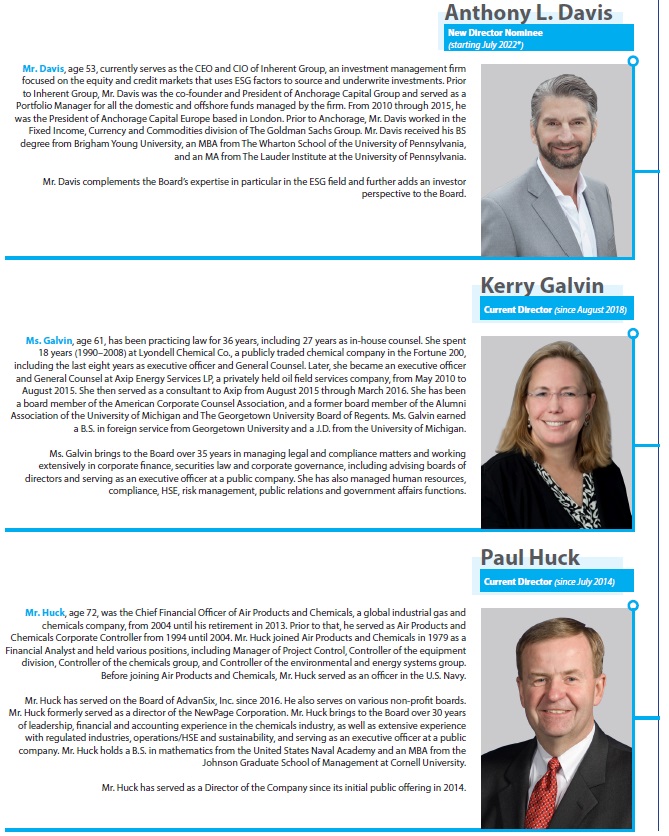 Anthony L. Davis

New Director Nominee
(starting July 2022*)

Mr. Davis, age 53, currently serves as the CEO and CIO of Inherent Group, an investment management firm focused on the equity and credit markets that uses ESG factors to source and underwrite investments. Prior to Inherent Group, Mr. Davis was the co-founder and President of Anchorage Capital Group and served as a Portfolio Manager for all the domestic and offshore funds managed by the firm. From 2010 through 2015, he was the President of Anchorage Capital Europe based in London. Prior to Anchorage, Mr. Davis worked in the Fixed Income, Currency and Commodities division of The Goldman Sachs Group. Mr. Davis received his BS degree from Brigham Young University, an MBA from The Wharton School of the University of Pennsylvania, and an MA from The Lauder Institute at the University of Pennsylvania.

Mr. Davis complements the Board's expertise in particular in the ESG field and further adds an investor perspective to the Board.

Kerry Galvin

Current Director (since August 2018)

Ms. Galvin, age 61, has been practicing law for 36 years, including 27 years as in-house counsel. She spent 18 years (1990–2008) at Lyondell Chemical Co., a publicly traded chemical company in the Fortune 200, including the last eight years as executive officer and General Counsel. Later, she became an executive officer and General Counsel at Axip Energy Services LP, a privately held oil field services company, from May 2010 to August 2015. She then served as a consultant to Axip from August 2015 through March 2016. She has been a board member of the American Corporate Counsel Association, and a former board member of the Alumni Association of the University of Michigan and The Georgetown University Board of Regents. Ms. Galvin earned a B.S. in foreign service from Georgetown University and a J.D. from the University of Michigan.

Ms. Galvin brings to the Board over 35 years in managing legal and compliance matters and working extensively in corporate finance, securities law and corporate governance, including advising boards of directors and serving as an executive officer at a public company. She has also managed human resources, compliance, HSE, risk management, public relations and government affairs functions.

Paul Huck

Current Director (since July 2014)

Mr. Huck, age 72, was the Chief Financial Officer of Air Products and Chemicals, a global industrial gas and chemicals company, from 2004 until his retirement in 2013. Prior to that, he served as Air Products and Chemicals Corporate Controller from 1994 until 2004. Mr. Huck joined Air Products and Chemicals in 1979 as a Financial Analyst and held various positions, including Manager of Project Control, Controller of the equipment division, Controller of the chemicals group, and Controller of the environmental and energy systems group. Before joining Air Products and Chemicals, Mr. Huck served as an officer in the U.S. Navy.

Mr. Huck has served on the Board of AdvanSix, Inc. since 2016. He also serves on various non-profit boards. Mr. Huck formerly served as a director of the NewPage Corporation. Mr. Huck brings to the Board over 30 years of leadership, financial and accounting experience in the chemicals industry, as well as extensive experience with regulated industries, operations/HSE and sustainability, and serving as an executive officer at a public company. Mr. Huck holds a B.S. in mathematics from the United States Naval Academy and an MBA from the Johnson Graduate School of Management at Cornell University.

Mr. Huck has served as a Director of the Company since its initial public offering in 2014.